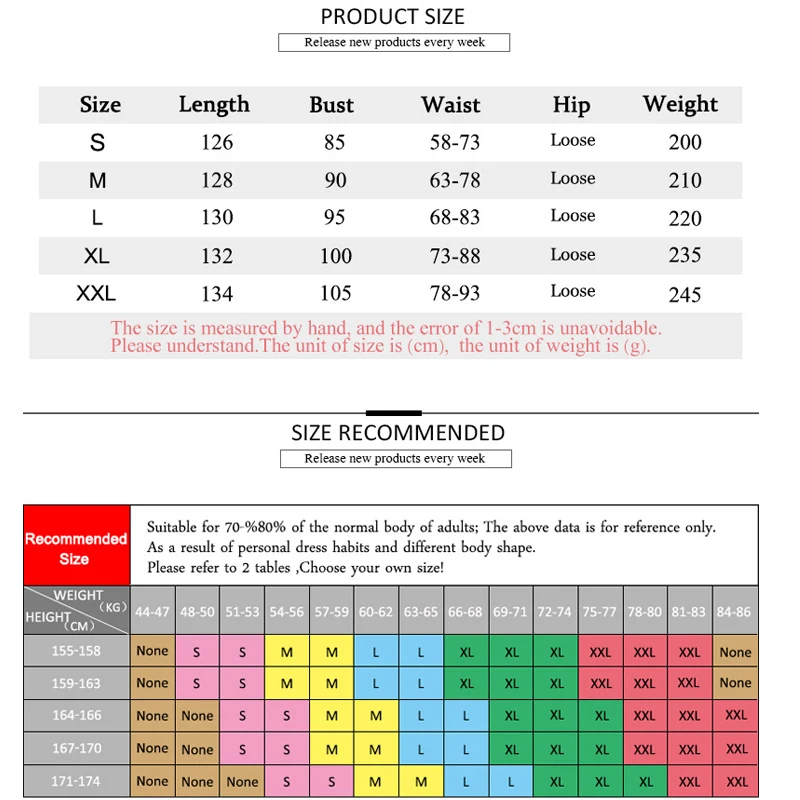 PRODUCT SIZE

Release new products every week

| Size | Length | Bust | Waist | Hip | Weight |
|---|---|---|---|---|---|
| S | 126 | 85 | 58-73 | Loose | 200 |
| M | 128 | 90 | 63-78 | Loose | 210 |
| L | 130 | 95 | 68-83 | Loose | 220 |
| XL | 132 | 100 | 73-88 | Loose | 235 |
| XXL | 134 | 105 | 78-93 | Loose | 245 |

The size is measured by hand, and the error of 1-3cm is unavoidable. Please understand.The unit of size is (cm), the unit of weight is (g).

SIZE RECOMMENDED

Release new products every week

Recommended Size

Suitable for 70-%80% of the normal body of adults; The above data is for reference only. As a result of personal dress habits and different body shape. Please refer to 2 tables ,Choose your own size!

| WEIGHT (KG) HEIGHT (CM) | 44-47 | 48-50 | 51-53 | 54-56 | 57-59 | 60-62 | 63-65 | 66-68 | 69-71 | 72-74 | 75-77 | 78-80 | 81-83 | 84-86 |
|---|---|---|---|---|---|---|---|---|---|---|---|---|---|---|
| 155-158 | None | S | S | M | M | L | L | XL | XL | XL | XXL | XXL | XXL | None |
| 159-163 | None | S | S | M | M | L | L | XL | XL | XL | XXL | XXL | XXL | None |
| 164-166 | None | None | S | S | M | M | L | L | XL | XL | XL | XXL | XXL | XXL |
| 167-170 | None | None | S | S | M | M | L | L | XL | XL | XL | XXL | XXL | XXL |
| 171-174 | None | None | None | S | S | M | M | L | L | XL | XL | XL | XXL | XXL |